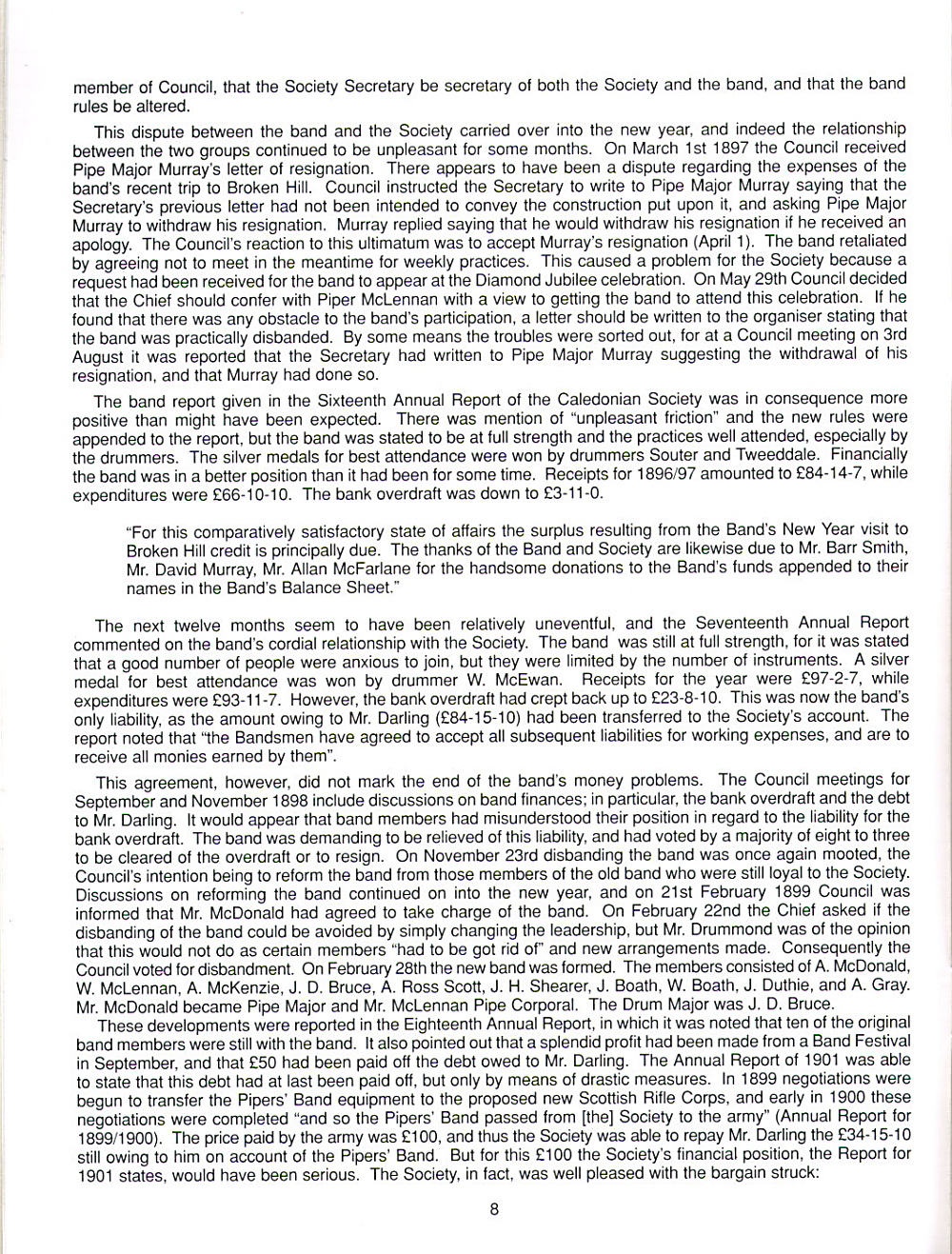 member of Council, that the Society Secretary be secretary of both the Society and the band, and that the band rules be altered.

This dispute between the band and the Society carried over into the new year, and indeed the relationship between the two groups continued to be unpleasant for some months. On March 1st 1897 the Council received Pipe Major Murray's letter of resignation. There appears to have been a dispute regarding the expenses of the band's recent trip to Broken Hill. Council instructed the Secretary to write to Pipe Major Murray saying that the Secretary's previous letter had not been intended to convey the construction put upon it, and asking Pipe Major Murray to withdraw his resignation. Murray replied saying that he would withdraw his resignation if he received an apology. The Council's reaction to this ultimatum was to accept Murray's resignation (April 1). The band retaliated by agreeing not to meet in the meantime for weekly practices. This caused a problem for the Society because a request had been received for the band to appear at the Diamond Jubilee celebration. On May 29th Council decided that the Chief should confer with Piper McLennan with a view to getting the band to attend this celebration. If he found that there was any obstacle to the band's participation, a letter should be written to the organiser stating that the band was practically disbanded. By some means the troubles were sorted out, for at a Council meeting on 3rd August it was reported that the Secretary had written to Pipe Major Murray suggesting the withdrawal of his resignation, and that Murray had done so.

The band report given in the Sixteenth Annual Report of the Caledonian Society was in consequence more positive than might have been expected. There was mention of "unpleasant friction" and the new rules were appended to the report, but the band was stated to be at full strength and the practices well attended, especially by the drummers. The silver medals for best attendance were won by drummers Souter and Tweeddale. Financially the band was in a better position than it had been for some time. Receipts for 1896/97 amounted to £84-14-7, while expenditures were £66-10-10. The bank overdraft was down to £3-11-0.

"For this comparatively satisfactory state of affairs the surplus resulting from the Band's New Year visit to Broken Hill credit is principally due. The thanks of the Band and Society are likewise due to Mr. Barr Smith, Mr. David Murray, Mr. Allan McFarlane for the handsome donations to the Band's funds appended to their names in the Band's Balance Sheet."

The next twelve months seem to have been relatively uneventful, and the Seventeenth Annual Report commented on the band's cordial relationship with the Society. The band was still at full strength, for it was stated that a good number of people were anxious to join, but they were limited by the number of instruments. A silver medal for best attendance was won by drummer W. McEwan. Receipts for the year were £97-2-7, while expenditures were £93-11-7. However, the bank overdraft had crept back up to £23-8-10. This was now the band's only liability, as the amount owing to Mr. Darling (£84-15-10) had been transferred to the Society's account. The report noted that "the Bandsmen have agreed to accept all subsequent liabilities for working expenses, and are to receive all monies earned by them".

This agreement, however, did not mark the end of the band's money problems. The Council meetings for September and November 1898 include discussions on band finances; in particular, the bank overdraft and the debt to Mr. Darling. It would appear that band members had misunderstood their position in regard to the liability for the bank overdraft. The band was demanding to be relieved of this liability, and had voted by a majority of eight to three to be cleared of the overdraft or to resign. On November 23rd disbanding the band was once again mooted, the Council's intention being to reform the band from those members of the old band who were still loyal to the Society. Discussions on reforming the band continued on into the new year, and on 21st February 1899 Council was informed that Mr. McDonald had agreed to take charge of the band. On February 22nd the Chief asked if the disbanding of the band could be avoided by simply changing the leadership, but Mr. Drummond was of the opinion that this would not do as certain members "had to be got rid of" and new arrangements made. Consequently the Council voted for disbandment. On February 28th the new band was formed. The members consisted of A. McDonald, W. McLennan, A. McKenzie, J. D. Bruce, A. Ross Scott, J. H. Shearer, J. Boath, W. Boath, J. Duthie, and A. Gray. Mr. McDonald became Pipe Major and Mr. McLennan Pipe Corporal. The Drum Major was J. D. Bruce.

These developments were reported in the Eighteenth Annual Report, in which it was noted that ten of the original band members were still with the band. It also pointed out that a splendid profit had been made from a Band Festival in September, and that £50 had been paid off the debt owed to Mr. Darling. The Annual Report of 1901 was able to state that this debt had at last been paid off, but only by means of drastic measures. In 1899 negotiations were begun to transfer the Pipers' Band equipment to the proposed new Scottish Rifle Corps, and early in 1900 these negotiations were completed "and so the Pipers' Band passed from [the] Society to the army" (Annual Report for 1899/1900). The price paid by the army was £100, and thus the Society was able to repay Mr. Darling the £34-15-10 still owing to him on account of the Pipers' Band. But for this £100 the Society's financial position, the Report for 1901 states, would have been serious. The Society, in fact, was well pleased with the bargain struck:

8